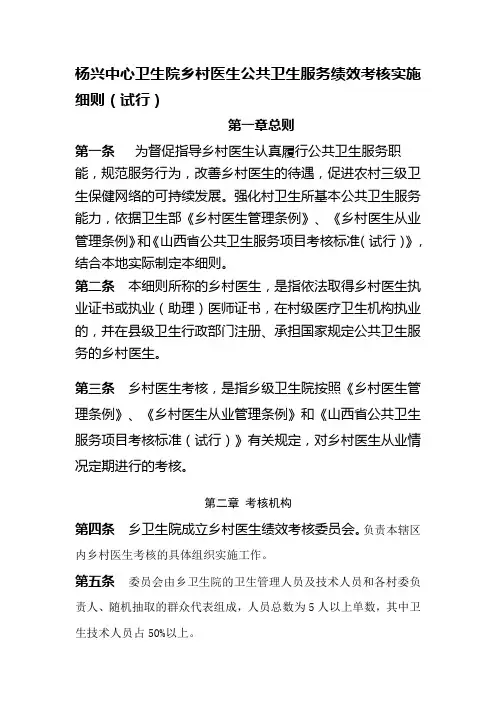 杨兴中心卫生院乡村医生公共卫生服务绩效考核实施细则（试行）

第一章总则

第一条　为督促指导乡村医生认真履行公共卫生服务职能，规范服务行为，改善乡村医生的待遇，促进农村三级卫生保健网络的可持续发展。强化村卫生所基本公共卫生服务能力，依据卫生部《乡村医生管理条例》、《乡村医生从业管理条例》和《山西省公共卫生服务项目考核标准（试行）》，结合本地实际制定本细则。

第二条　本细则所称的乡村医生，是指依法取得乡村医生执业证书或执业（助理）医师证书，在村级医疗卫生机构执业的，并在县级卫生行政部门注册、承担国家规定公共卫生服务的乡村医生。

第三条　乡村医生考核，是指乡级卫生院按照《乡村医生管理条例》、《乡村医生从业管理条例》和《山西省公共卫生服务项目考核标准（试行）》有关规定，对乡村医生从业情况定期进行的考核。

第二章　考核机构

第四条　乡卫生院成立乡村医生绩效考核委员会。负责本辖区内乡村医生考核的具体组织实施工作。

第五条　委员会由乡卫生院的卫生管理人员及技术人员和各村委负责人、随机抽取的群众代表组成，人员总数为 5 人以上单数，其中卫生技术人员占 50%以上。